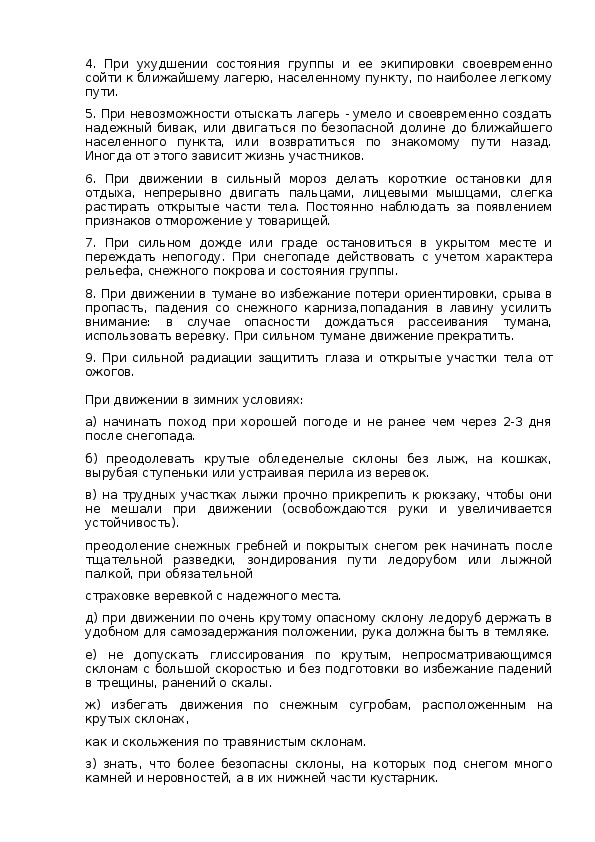 4. При ухудшении состояния группы и ее экипировки своевременно сойти к ближайшему лагерю, населенному пункту, по наиболее легкому пути.

5. При невозможности отыскать лагерь - умело и своевременно создать надежный бивак, или двигаться по безопасной долине до ближайшего населенного пункта, или возвратиться по знакомому пути назад. Иногда от этого зависит жизнь участников.

6. При движении в сильный мороз делать короткие остановки для отдыха, непрерывно двигать пальцами, лицевыми мышцами, слегка растирать открытые части тела. Постоянно наблюдать за появлением признаков отморожение у товарищей.

7. При сильном дожде или граде остановиться в укрытом месте и переждать непогоду. При снегопаде действовать с учетом характера рельефа, снежного покрова и состояния группы.

8. При движении в тумане во избежание потери ориентировки, срыва в пропасть, падения со снежного карниза,попадания в лавину усилить внимание: в случае опасности дождаться рассеивания тумана, использовать веревку. При сильном тумане движение прекратить.

9. При сильной радиации защитить глаза и открытые участки тела от ожогов.

При движении в зимних условиях:

а) начинать поход при хорошей погоде и не ранее чем через 2-3 дня после снегопада.

б) преодолевать крутые обледенелые склоны без лыж, на кошках, вырубая ступеньки или устраивая перила из веревок.

в) на трудных участках лыжи прочно прикрепить к рюкзаку, чтобы они не мешали при движении (освобождаются руки и увеличивается устойчивость).

преодоление снежных гребней и покрытых снегом рек начинать после тщательной разведки, зондирования пути ледорубом или лыжной палкой, при обязательной

страховке веревкой с надежного места.

д) при движении по очень крутому опасному склону ледоруб держать в удобном для самозадержания положении, рука должна быть в темляке.

е) не допускать глиссирования по крутым, непросматривающимся склонам с большой скоростью и без подготовки во избежание падений в трещины, ранений о скалы.

ж) избегать движения по снежным сугробам, расположенным на крутых склонах,

как и скольжения по травянистым склонам.

з) знать, что более безопасны склоны, на которых под снегом много камней и неровностей, а в их нижней части кустарник.